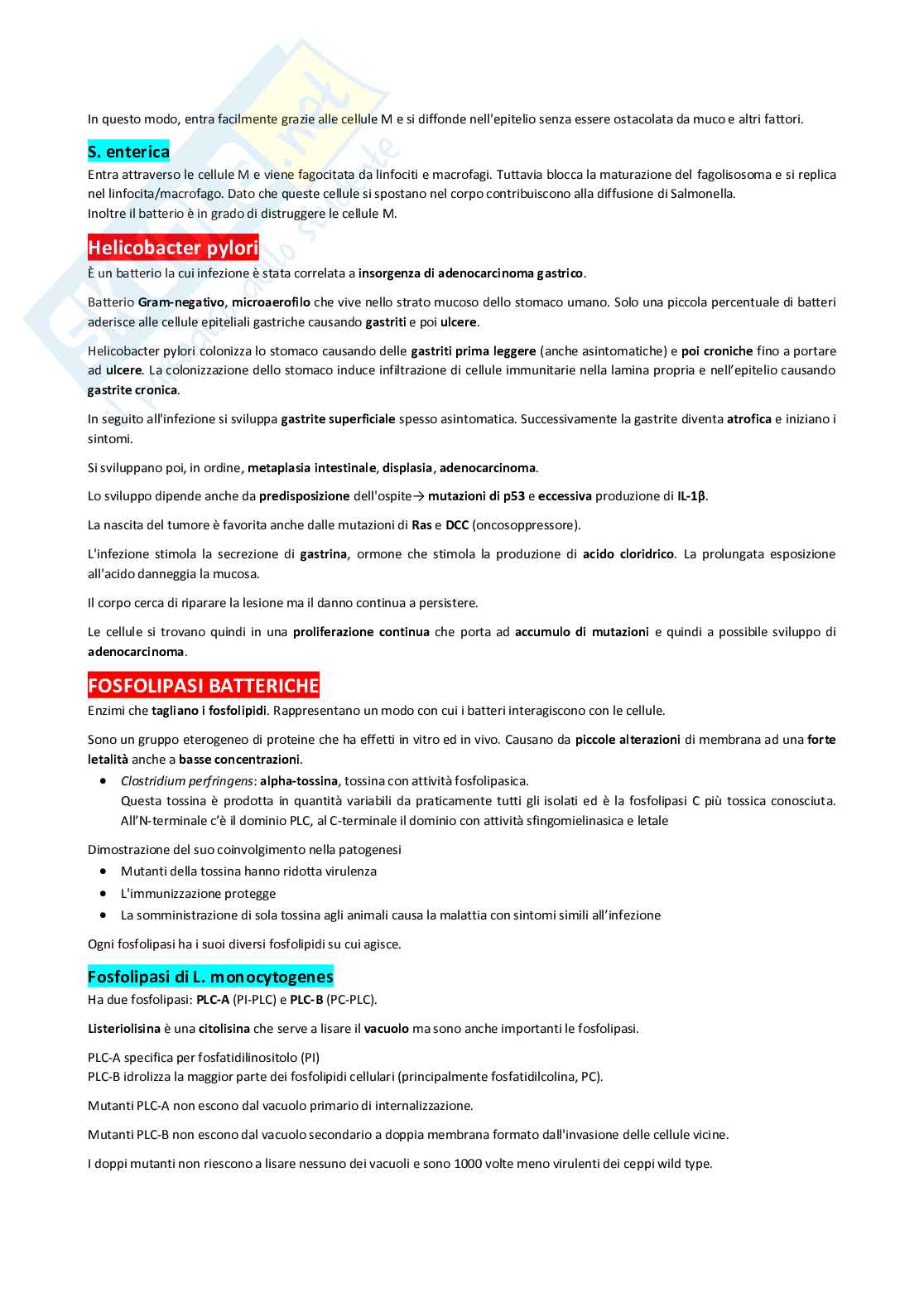 In questo modo, entra facilmente grazie alle cellule M e si diffonde nell'epitelio senza essere ostacolata da muco e altri fattori.

S. enterica

Entra attraverso le cellule M e viene fagocitata da linfociti e macrofagi. Tuttavia blocca la maturazione del fagolisosoma e si replica nel linfocita/macrofago. Dato che queste cellule si spostano nel corpo contribuiscono alla diffusione di Salmonella.
Inoltre il batterio è in grado di distruggere le cellule M.

Helicobacter pylori

È un batterio la cui infezione è stata correlata a insorgenza di adenocarcinoma gastrico.

Batterio Gram-negativo, microaerofilo che vive nello strato mucoso dello stomaco umano. Solo una piccola percentuale di batteri aderisce alle cellule epiteliali gastriche causando gastriti e poi ulcere.

Helicobacter pylori colonizza lo stomaco causando delle gastriti prima leggere (anche asintomatiche) e poi croniche fino a portare ad ulcere. La colonizzazione dello stomaco induce infiltrazione di cellule immunitarie nella lamina propria e nell'epitelio causando gastrite cronica.

In seguito all'infezione si sviluppa gastrite superficiale spesso asintomatica. Successivamente la gastrite diventa atrofica e iniziano i sintomi.

Si sviluppano poi, in ordine, metaplasia intestinale, displasia, adenocarcinoma.

Lo sviluppo dipende anche da predisposizione dell'ospite→ mutazioni di p53 e eccessiva produzione di IL-1β.

La nascita del tumore è favorita anche dalle mutazioni di Ras e DCC (oncosoppressore).

L'infezione stimola la secrezione di gastrina, ormone che stimola la produzione di acido cloridrico. La prolungata esposizione all'acido danneggia la mucosa.

Il corpo cerca di riparare la lesione ma il danno continua a persistere.

Le cellule si trovano quindi in una proliferazione continua che porta ad accumulo di mutazioni e quindi a possibile sviluppo di adenocarcinoma.

FOSFOLIPASI BATTERICHE

Enzimi che tagliano i fosfolipidi. Rappresentano un modo con cui i batteri interagiscono con le cellule.

Sono un gruppo eterogeneo di proteine che ha effetti in vitro ed in vivo. Causano da piccole alterazioni di membrana ad una forte letalità anche a basse concentrazioni.

• Clostridium perfringens: alpha-tossina, tossina con attività fosfolipasica.
Questa tossina è prodotta in quantità variabili da praticamente tutti gli isolati ed è la fosfolipasi C più tossica conosciuta. All'N-terminale c'è il dominio PLC, al C-terminale il dominio con attività sfingomielinasica e letale

Dimostrazione del suo coinvolgimento nella patogenesi
• Mutanti della tossina hanno ridotta virulenza
• L'immunizzazione protegge
• La somministrazione di sola tossina agli animali causa la malattia con sintomi simili all'infezione

Ogni fosfolipasi ha i suoi diversi fosfolipidi su cui agisce.

Fosfolipasi di L. monocytogenes

Ha due fosfolipasi: PLC-A (PI-PLC) e PLC-B (PC-PLC).

Listeriolisina è una citolisina che serve a lisare il vacuolo ma sono anche importanti le fosfolipasi.

PLC-A specifica per fosfatidilinositolo (PI)
PLC-B idrolizza la maggior parte dei fosfolipidi cellulari (principalmente fosfatidilcolina, PC).

Mutanti PLC-A non escono dal vacuolo primario di internalizzazione.

Mutanti PLC-B non escono dal vacuolo secondario a doppia membrana formato dall'invasione delle cellule vicine.

I doppi mutanti non riescono a lisare nessuno dei vacuoli e sono 1000 volte meno virulenti dei ceppi wild type.